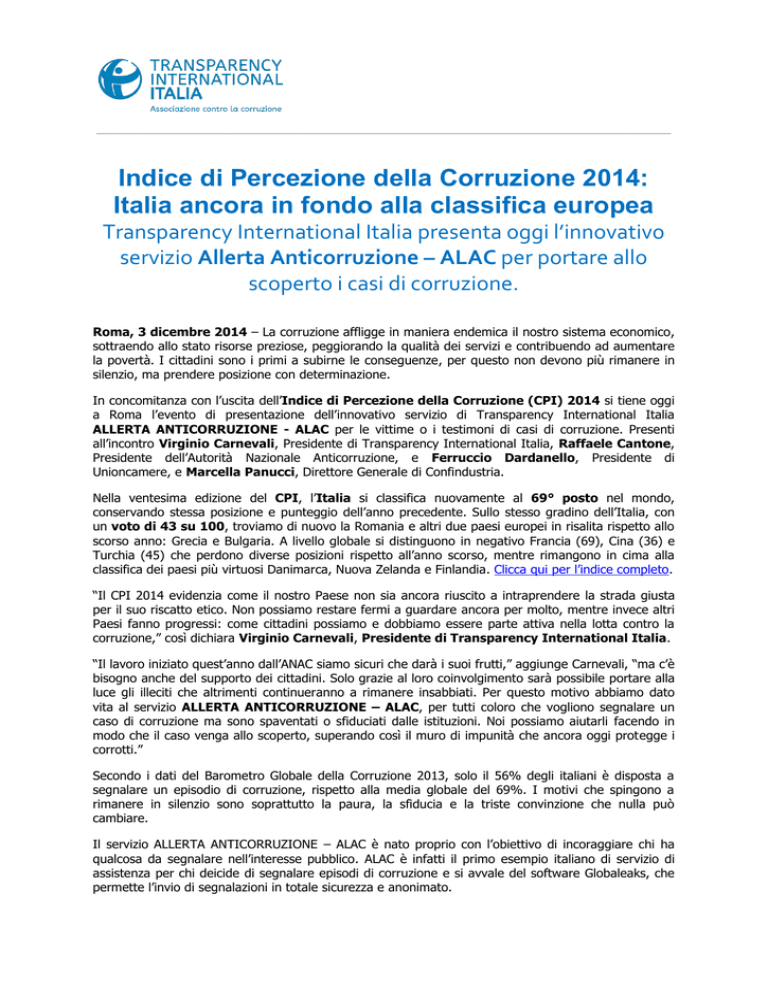 TRANSPARENCY INTERNATIONAL ITALIA
Associazione contro la corruzione

Indice di Percezione della Corruzione 2014: Italia ancora in fondo alla classifica europea

Transparency International Italia presenta oggi l'innovativo servizio Allerta Anticorruzione – ALAC per portare allo scoperto i casi di corruzione.

Roma, 3 dicembre 2014 – La corruzione affligge in maniera endemica il nostro sistema economico, sottraendo allo stato risorse preziose, peggiorando la qualità dei servizi e contribuendo ad aumentare la povertà. I cittadini sono i primi a subirne le conseguenze, per questo non devono più rimanere in silenzio, ma prendere posizione con determinazione.

In concomitanza con l'uscita dell'Indice di Percezione della Corruzione (CPI) 2014 si tiene oggi a Roma l'evento di presentazione dell'innovativo servizio di Transparency International Italia ALLERTA ANTICORRUZIONE - ALAC per le vittime o i testimoni di casi di corruzione. Presenti all'incontro Virginio Carnevali, Presidente di Transparency International Italia, Raffaele Cantone, Presidente dell'Autorità Nazionale Anticorruzione, e Ferruccio Dardanello, Presidente di Unioncamere, e Marcella Panucci, Direttore Generale di Confindustria.

Nella ventesima edizione del CPI, l'Italia si classifica nuovamente al 69° posto nel mondo, conservando stessa posizione e punteggio dell'anno precedente. Sullo stesso gradino dell'Italia, con un voto di 43 su 100, troviamo di nuovo la Romania e altri due paesi europei in risalita rispetto allo scorso anno: Grecia e Bulgaria. A livello globale si distinguono in negativo Francia (69), Cina (36) e Turchia (45) che perdono diverse posizioni rispetto all'anno scorso, mentre rimangono in cima alla classifica dei paesi più virtuosi Danimarca, Nuova Zelanda e Finlandia. Clicca qui per l'indice completo.

"Il CPI 2014 evidenzia come il nostro Paese non sia ancora riuscito a intraprendere la strada giusta per il suo riscatto etico. Non possiamo restare fermi a guardare ancora per molto, mentre invece altri Paesi fanno progressi: come cittadini possiamo e dobbiamo essere parte attiva nella lotta contro la corruzione," così dichiara Virginio Carnevali, Presidente di Transparency International Italia.

"Il lavoro iniziato quest'anno dall'ANAC siamo sicuri che darà i suoi frutti," aggiunge Carnevali, "ma c'è bisogno anche del supporto dei cittadini. Solo grazie al loro coinvolgimento sarà possibile portare alla luce gli illeciti che altrimenti continueranno a rimanere insabbiati. Per questo motivo abbiamo dato vita al servizio ALLERTA ANTICORRUZIONE – ALAC, per tutti coloro che vogliono segnalare un caso di corruzione ma sono spaventati o sfiduciati dalle istituzioni. Noi possiamo aiutarli facendo in modo che il caso venga allo scoperto, superando così il muro di impunità che ancora oggi protegge i corrotti."

Secondo i dati del Barometro Globale della Corruzione 2013, solo il 56% degli italiani è disposta a segnalare un episodio di corruzione, rispetto alla media globale del 69%. I motivi che spingono a rimanere in silenzio sono soprattutto la paura, la sfiducia e la triste convinzione che nulla può cambiare.

Il servizio ALLERTA ANTICORRUZIONE – ALAC è nato proprio con l'obiettivo di incoraggiare chi ha qualcosa da segnalare nell'interesse pubblico. ALAC è infatti il primo esempio italiano di servizio di assistenza per chi deicide di segnalare episodi di corruzione e si avvale del software Globaleaks, che permette l'invio di segnalazioni in totale sicurezza e anonimato.